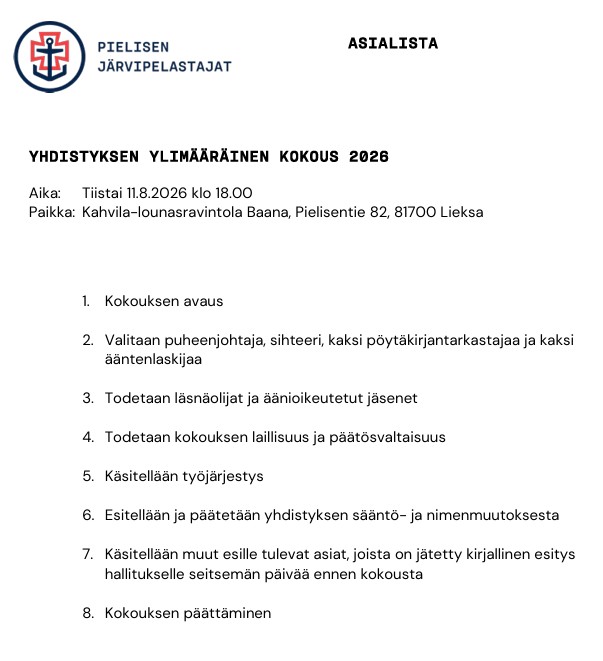 PIELISEN
JÄRVIPELASTAJAT

ASIALISTA

YHDISTYKSEN YLIMÄÄRÄINEN KOKOUS 2026

Aika: Tiistai 11.8.2026 klo 18.00
Paikka: Kahvila-lounasravintola Baana, Pielisentie 82, 81700 Lieksa

1. Kokouksen avaus

2. Valitaan puheenjohtaja, sihteeri, kaksi pöytäkirjantarkastajaa ja kaksi ääntenlaskijaa

3. Todetaan läsnäolijat ja äänioikeutetut jäsenet

4. Todetaan kokouksen laillisuus ja päätösvaltaisuus

5. Käsitellään työjärjestys

6. Esitellään ja päätetään yhdistyksen sääntö- ja nimenmuutoksesta

7. Käsitellään muut esille tulevat asiat, joista on jätetty kirjallinen esitys hallitukselle seitsemän päivää ennen kokousta

8. Kokouksen päättäminen